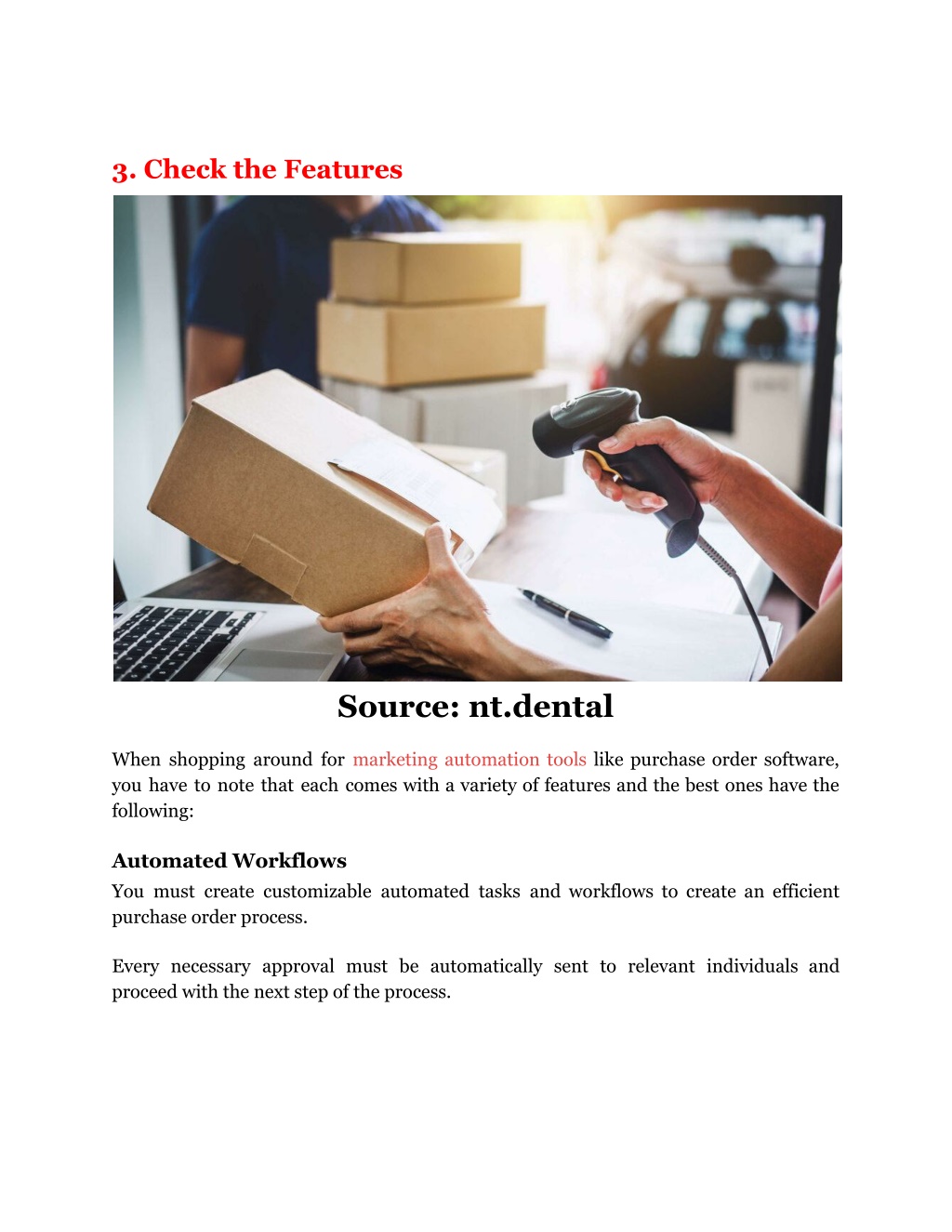 3. Check the Features

Source: nt.dental

When shopping around for marketing automation tools like purchase order software, you have to note that each comes with a variety of features and the best ones have the following:

Automated Workflows

You must create customizable automated tasks and workflows to create an efficient purchase order process.

Every necessary approval must be automatically sent to relevant individuals and proceed with the next step of the process.